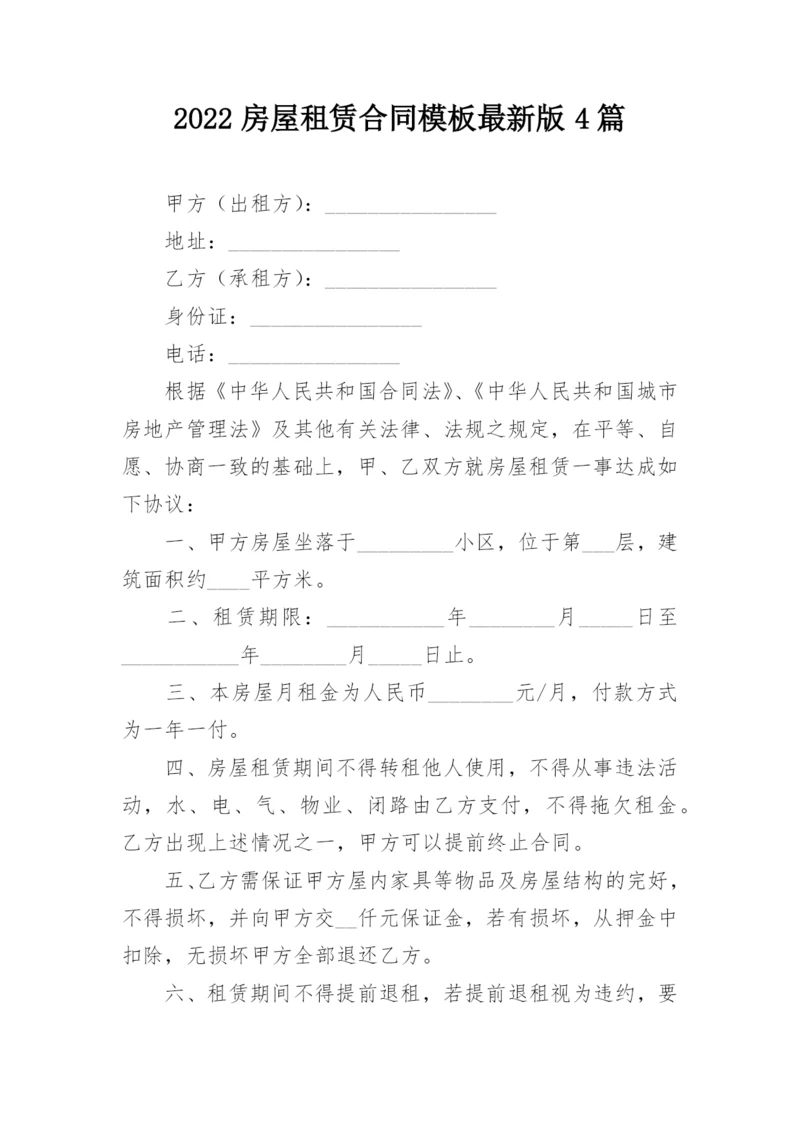 2022 房屋租赁合同模板最新版 4 篇

甲方（出租方）：________________

地址：________________

乙方（承租方）：________________

身份证：________________

电话：________________

根据《中华人民共和国合同法》、《中华人民共和国城市房地产管理法》及其他有关法律、法规之规定，在平等、自愿、协商一致的基础上，甲、乙双方就房屋租赁一事达成如下协议：

一、甲方房屋坐落于_________小区，位于第___层，建筑面积约____平方米。

二、租赁期限：___________年________月_____日至___________年________月_____日止。

三、本房屋月租金为人民币________元/月，付款方式为一年一付。

四、房屋租赁期间不得转租他人使用，不得从事违法活动，水、电、气、物业、闭路由乙方支付，不得拖欠租金。乙方出现上述情况之一，甲方可以提前终止合同。

五、乙方需保证甲方屋内家具等物品及房屋结构的完好，不得损坏，并向甲方交__仟元保证金，若有损坏，从押金中扣除，无损坏甲方全部退还乙方。

六、租赁期间不得提前退租，若提前退租视为违约，要